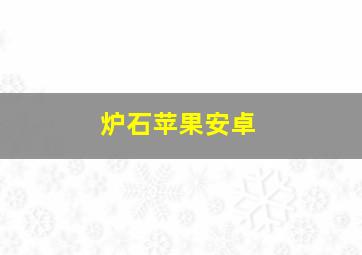 炉石苹果安卓